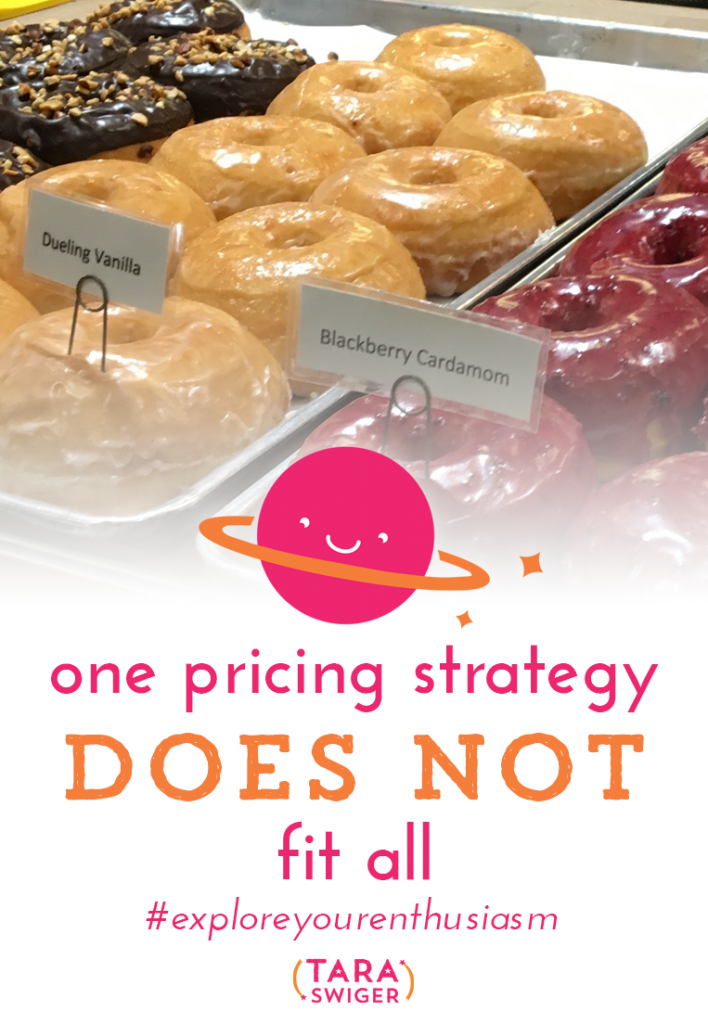 Dueling Vanilla

Blackberry Cardamom

one pricing strategy

DOES NOT

fit all

#exploreyourenthusiasm

(TARA SWIGER)